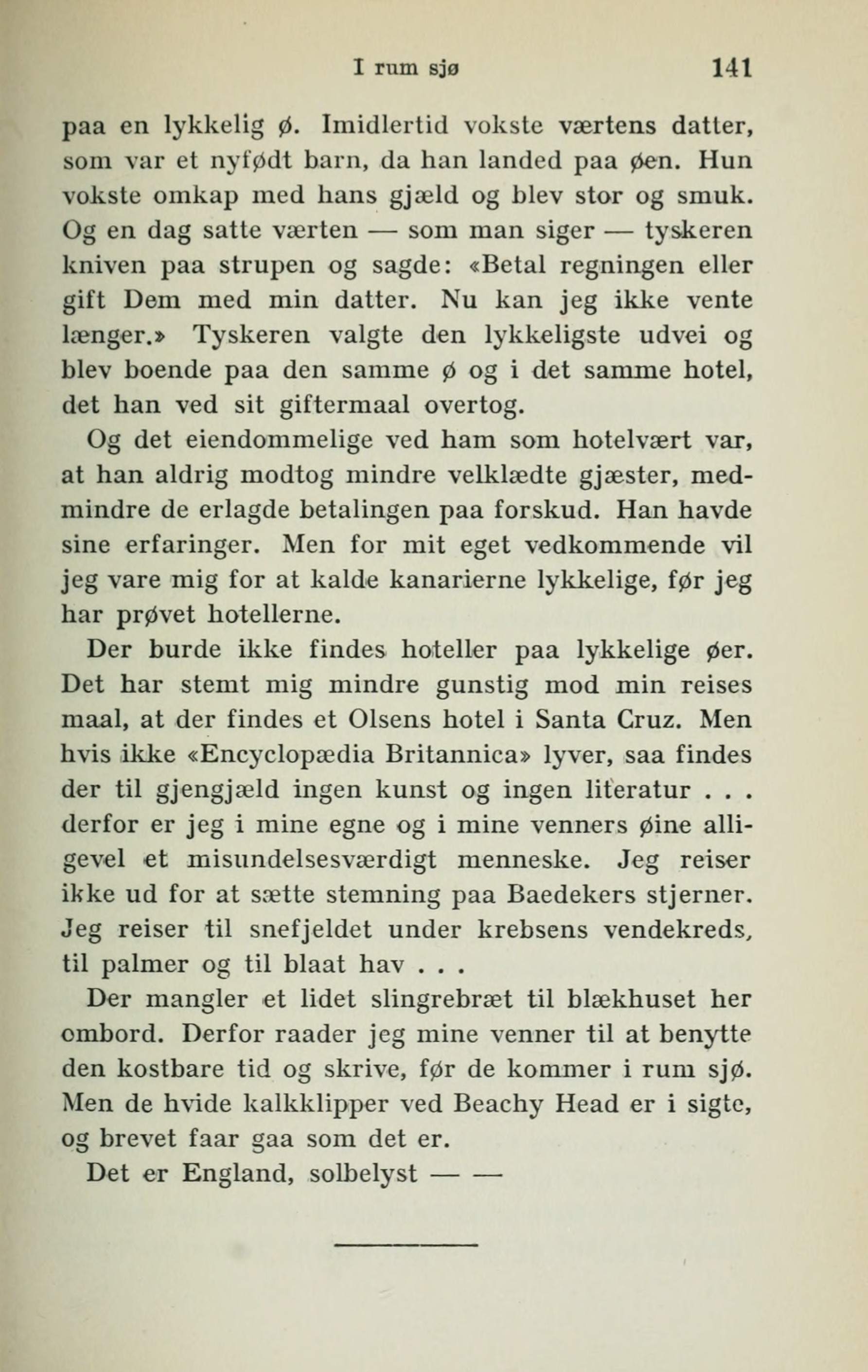 I rum sjø 141

paa en lykkelig ø. Imidlertid vokste værtens datter, som var et nyfødt barn, da han landed paa øen. Hun vokste omkap med hans gjæld og blev stor og smuk. Og en dag satte værten — som man siger — tyskeren kniven paa strupen og sagde: «Betal regningen eller gift Dem med min datter. Nu kan jeg ikke vente længer.» Tyskeren valgte den lykkeligste udvei og blev boende paa den samme ø og i det samme hotel, det han ved sit giftermaal overtog.

Og det eiendommelige ved ham som hotelvært var, at han aldrig modtog mindre velklædte gjæster, medmindre de erlagde betalingen paa forskud. Han havde sine erfaringer. Men for mit eget vedkommende vil jeg vare mig for at kalde kanarierne lykkelige, før jeg har prøvet hotellerne.

Der burde ikke findes hoteller paa lykkelige øer. Det har stemt mig mindre gunstig mod min reises maal, at der findes et Olsens hotel i Santa Cruz. Men hvis ikke «Encyclopædia Britannica» lyver, saa findes der til gjengjæld ingen kunst og ingen literatur . . . derfor er jeg i mine egne og i mine venners øine alligevel et misundelsesværdigt menneske. Jeg reiser ikke ud for at sætte stemning paa Baedekers stjerner. Jeg reiser til snefjeldet under krebsens vendekreds, til palmer og til blaat hav . . .

Der mangler et lidet slingrebræt til blækhuset her ombord. Derfor raader jeg mine venner til at benytte den kostbare tid og skrive, før de kommer i rum sjø. Men de hvide kalkklipper ved Beachy Head er i sigte, og brevet faar gaa som det er.

Det er England, solbelyst — —